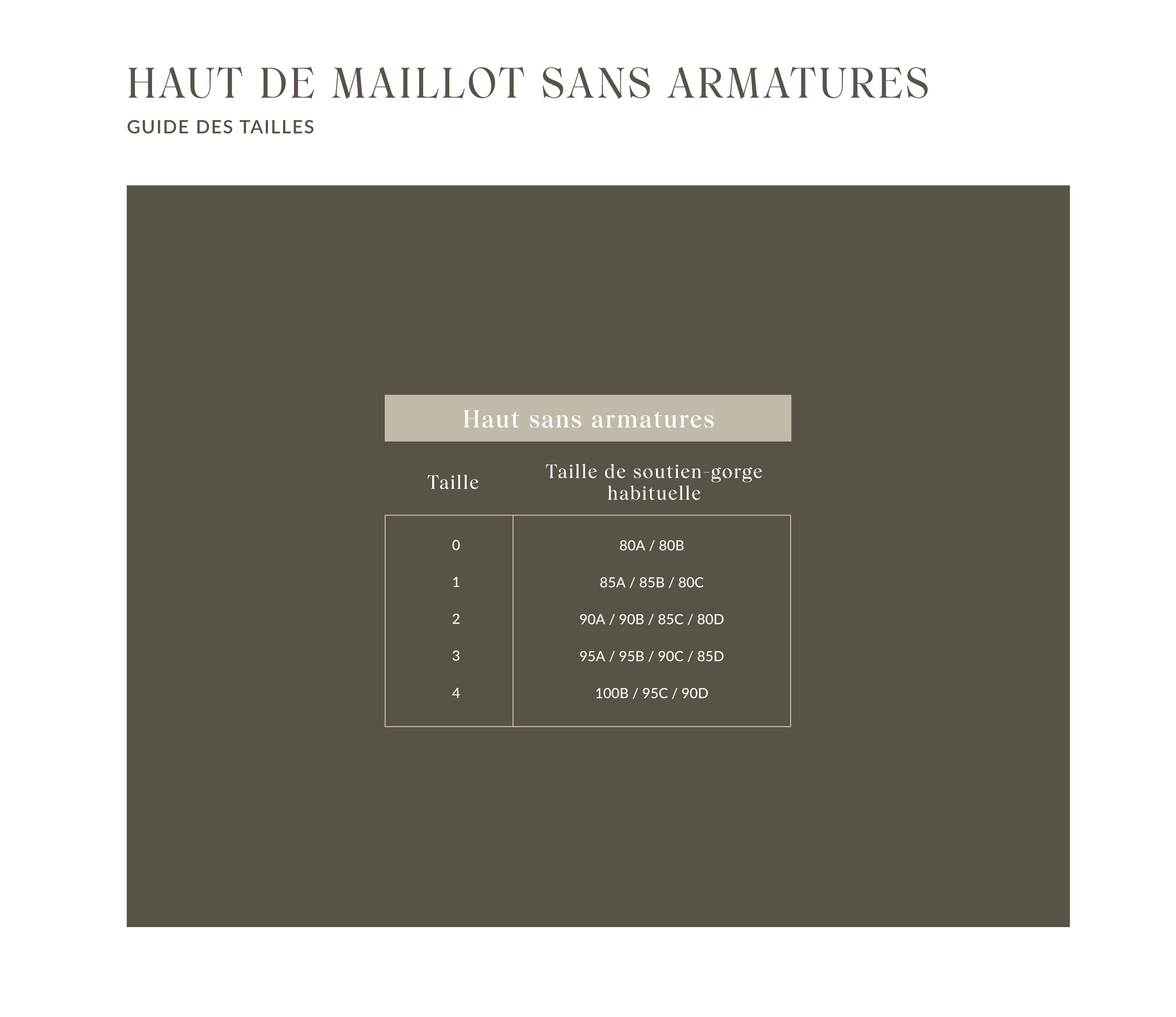 HAUT DE MAILLOT SANS ARMATURES
GUIDE DES TAILLES

Haut sans armatures

| Taille | Taille de soutien-gorge habituelle |
|---|---|
| 0 | 80A / 80B |
| 1 | 85A / 85B / 80C |
| 2 | 90A / 90B / 85C / 80D |
| 3 | 95A / 95B / 90C / 85D |
| 4 | 100B / 95C / 90D |